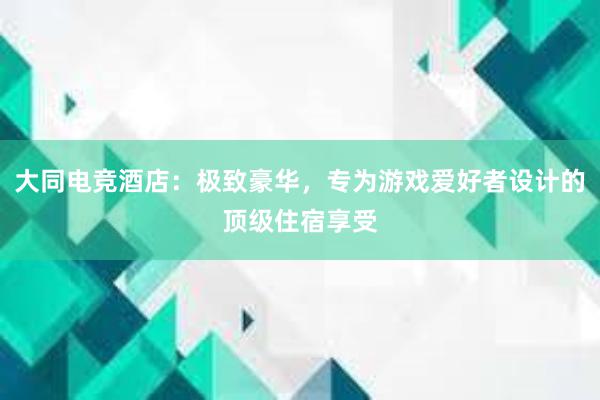 大同电竞酒店：极致豪华，专为游戏爱好者设计的顶级住宿享受